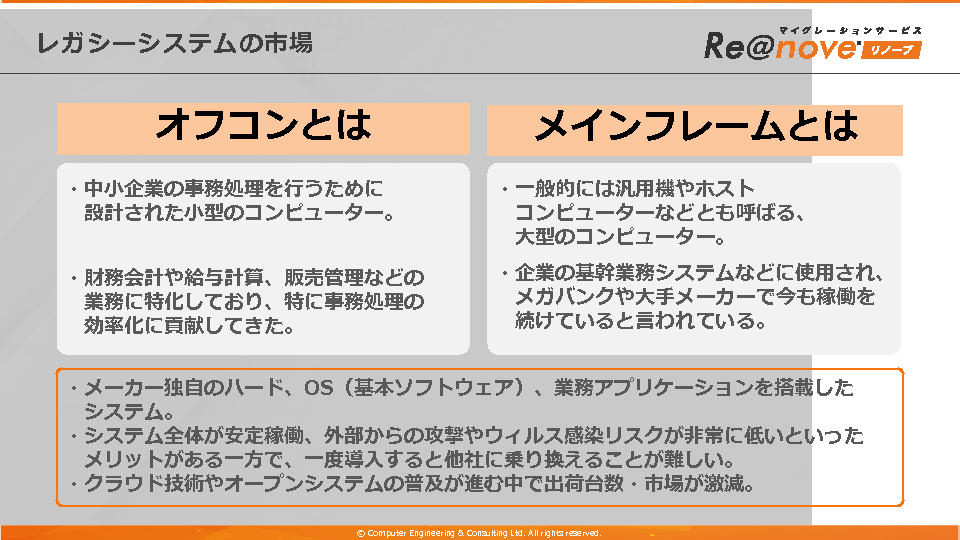 レガシーシステムの市場

マイグレーションサービス
Re@nove リノーブ

オフコンとは

・中小企業の事務処理を行うために設計された小型のコンピューター。

・財務会計や給与計算、販売管理などの業務に特化しており、特に事務処理の効率化に貢献してきた。

メインフレームとは

・一般的には汎用機やホストコンピューターなどとも呼ばる、大型のコンピューター。

・企業の基幹業務システムなどに使用され、メガバンクや大手メーカーで今も稼働を続けていると言われている。

・メーカー独自のハード、OS（基本ソフトウェア）、業務アプリケーションを搭載したシステム。
・システム全体が安定稼働、外部からの攻撃やウィルス感染リスクが非常に低いといったメリットがある一方で、一度導入すると他社に乗り換えることが難しい。
・クラウド技術やオープンシステムの普及が進む中で出荷台数・市場が激減。

© Computer Engineering & Consulting Ltd. All rights reserved.